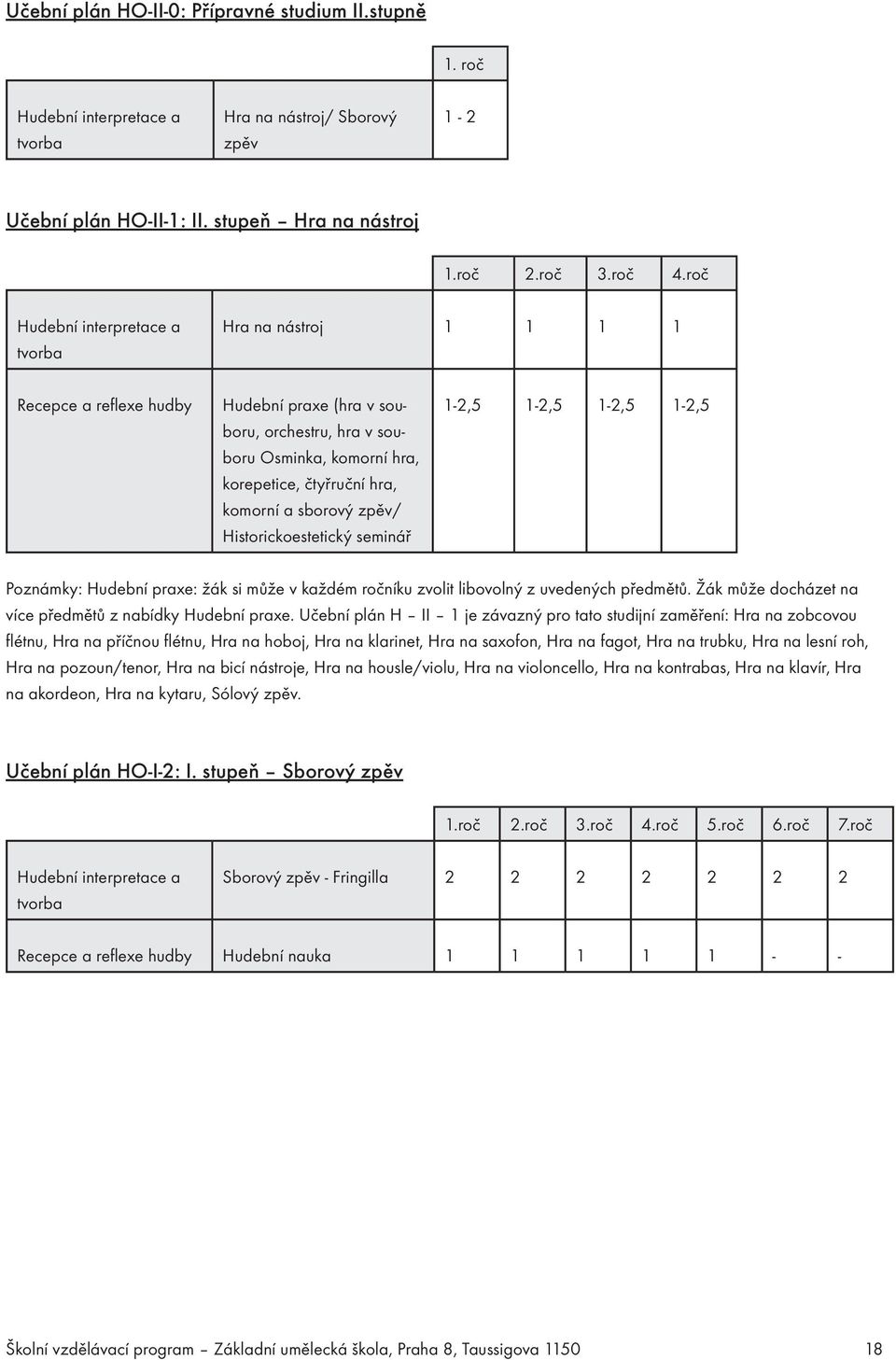 Učební plán HO-II-0: Přípravné studium II.stupně

| | | 1. roč |
|---|---|---|
| Hudební interpretace a tvorba | Hra na nástroj/ Sborový zpěv | 1 - 2 |

Učební plán HO-II-1: II. stupeň – Hra na nástroj

| | | 1.roč | 2.roč | 3.roč | 4.roč |
|---|---|---|---|---|---|
| Hudební interpretace a tvorba | Hra na nástroj | 1 | 1 | 1 | 1 |
| Recepce a reflexe hudby | Hudební praxe (hra v souboru, orchestru, hra v souboru Osminka, komorní hra, korepetice, čtyřruční hra, komorní a sborový zpěv/ Historickoestetický seminář | 1-2,5 | 1-2,5 | 1-2,5 | 1-2,5 |

Poznámky: Hudební praxe: žák si může v každém ročníku zvolit libovolný z uvedených předmětů. Žák může docházet na více předmětů z nabídky Hudební praxe. Učební plán H – II – 1 je závazný pro tato studijní zaměření: Hra na zobcovou flétnu, Hra na příčnou flétnu, Hra na hoboj, Hra na klarinet, Hra na saxofon, Hra na fagot, Hra na trubku, Hra na lesní roh, Hra na pozoun/tenor, Hra na bicí nástroje, Hra na housle/violu, Hra na violoncello, Hra na kontrabas, Hra na klavír, Hra na akordeon, Hra na kytaru, Sólový zpěv.

Učební plán HO-I-2: I. stupeň – Sborový zpěv

| | | 1.roč | 2.roč | 3.roč | 4.roč | 5.roč | 6.roč | 7.roč |
|---|---|---|---|---|---|---|---|---|
| Hudební interpretace a tvorba | Sborový zpěv - Fringilla | 2 | 2 | 2 | 2 | 2 | 2 | 2 |
| Recepce a reflexe hudby | Hudební nauka | 1 | 1 | 1 | 1 | 1 | - | - |

Školní vzdělávací program – Základní umělecká škola, Praha 8, Taussigova 1150 18